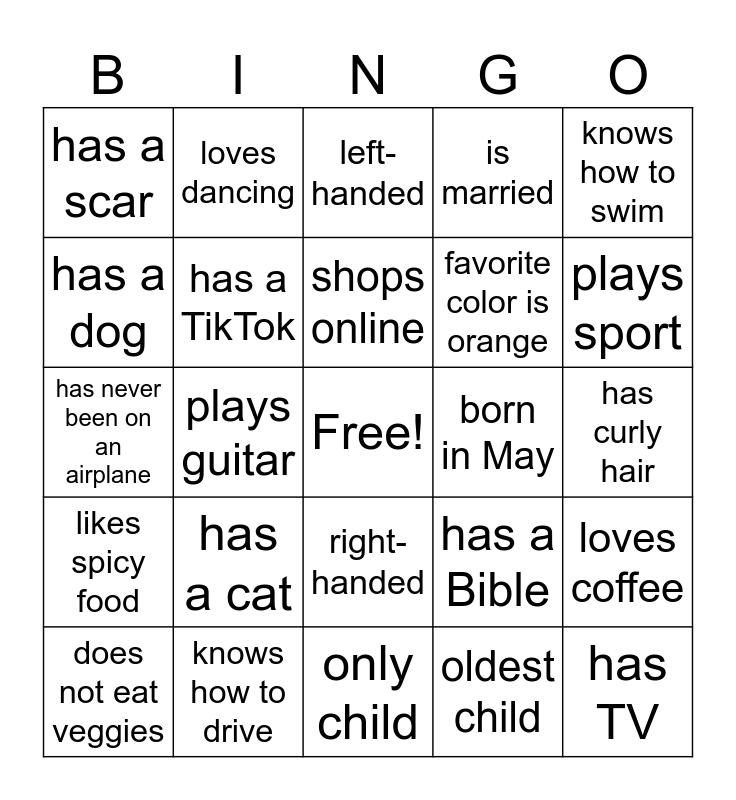 | B | I | N | G | O |
|---|---|---|---|---|
| has a scar | loves dancing | left-handed | is married | knows how to swim |
| has a dog | has a TikTok | shops online | favorite color is orange | plays sport |
| has never been on an airplane | plays guitar | Free! | born in May | has curly hair |
| likes spicy food | has a cat | right-handed | has a Bible | loves coffee |
| does not eat veggies | knows how to drive | only child | oldest child | has TV |